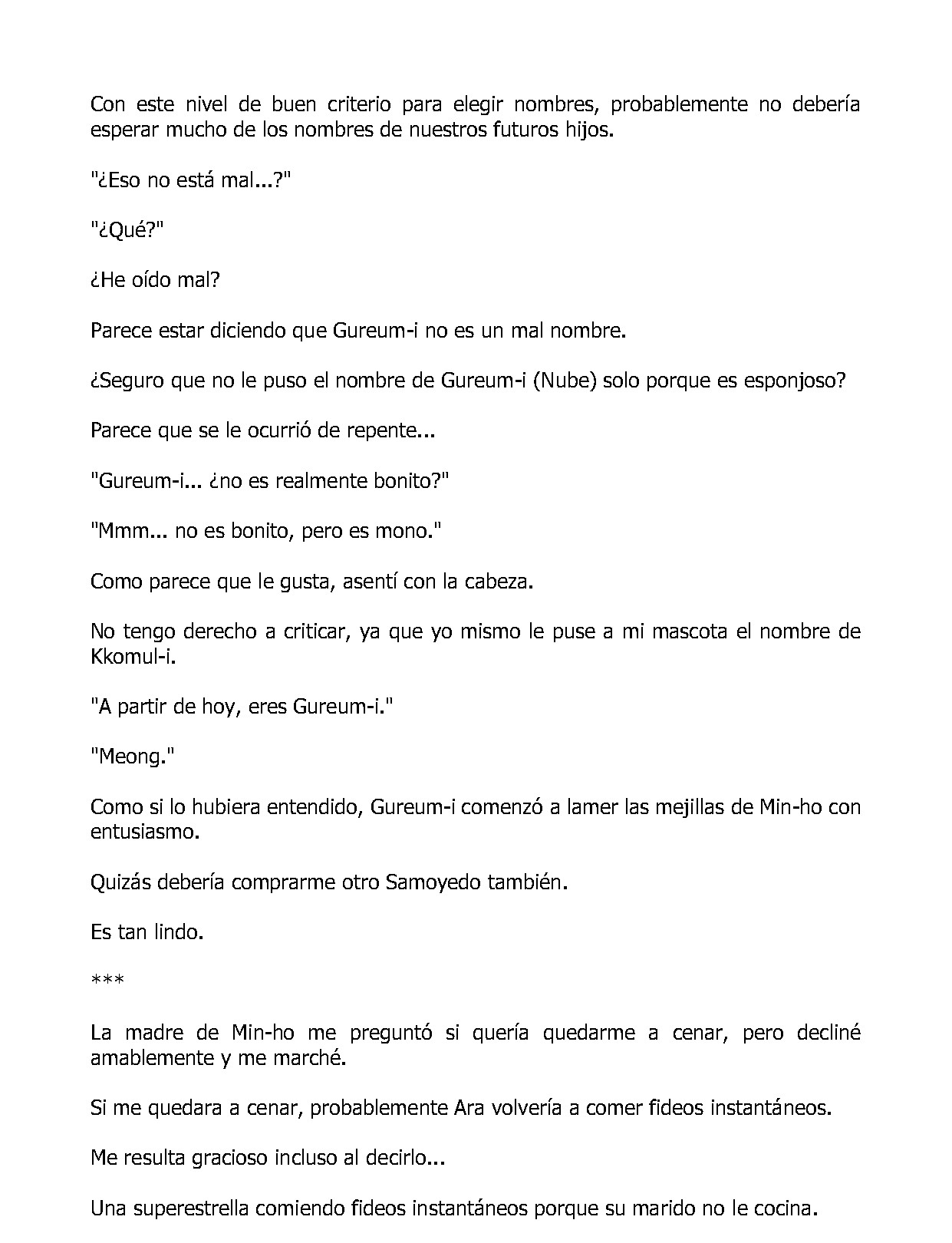 Con este nivel de buen criterio para elegir nombres, probablemente no debería esperar mucho de los nombres de nuestros futuros hijos.

"¿Eso no está mal...?"

"¿Qué?"

¿He oído mal?

Parece estar diciendo que Gureum-i no es un mal nombre.

¿Seguro que no le puso el nombre de Gureum-i (Nube) solo porque es esponjoso?

Parece que se le ocurrió de repente...

"Gureum-i... ¿no es realmente bonito?"

"Mmm... no es bonito, pero es mono."

Como parece que le gusta, asentí con la cabeza.

No tengo derecho a criticar, ya que yo mismo le puse a mi mascota el nombre de Kkomul-i.

"A partir de hoy, eres Gureum-i."

"Meong."

Como si lo hubiera entendido, Gureum-i comenzó a lamer las mejillas de Min-ho con entusiasmo.

Quizás debería comprarme otro Samoyedo también.

Es tan lindo.

***

La madre de Min-ho me preguntó si quería quedarme a cenar, pero decliné amablemente y me marché.

Si me quedara a cenar, probablemente Ara volvería a comer fideos instantáneos.

Me resulta gracioso incluso al decirlo...

Una superestrella comiendo fideos instantáneos porque su marido no le cocina.